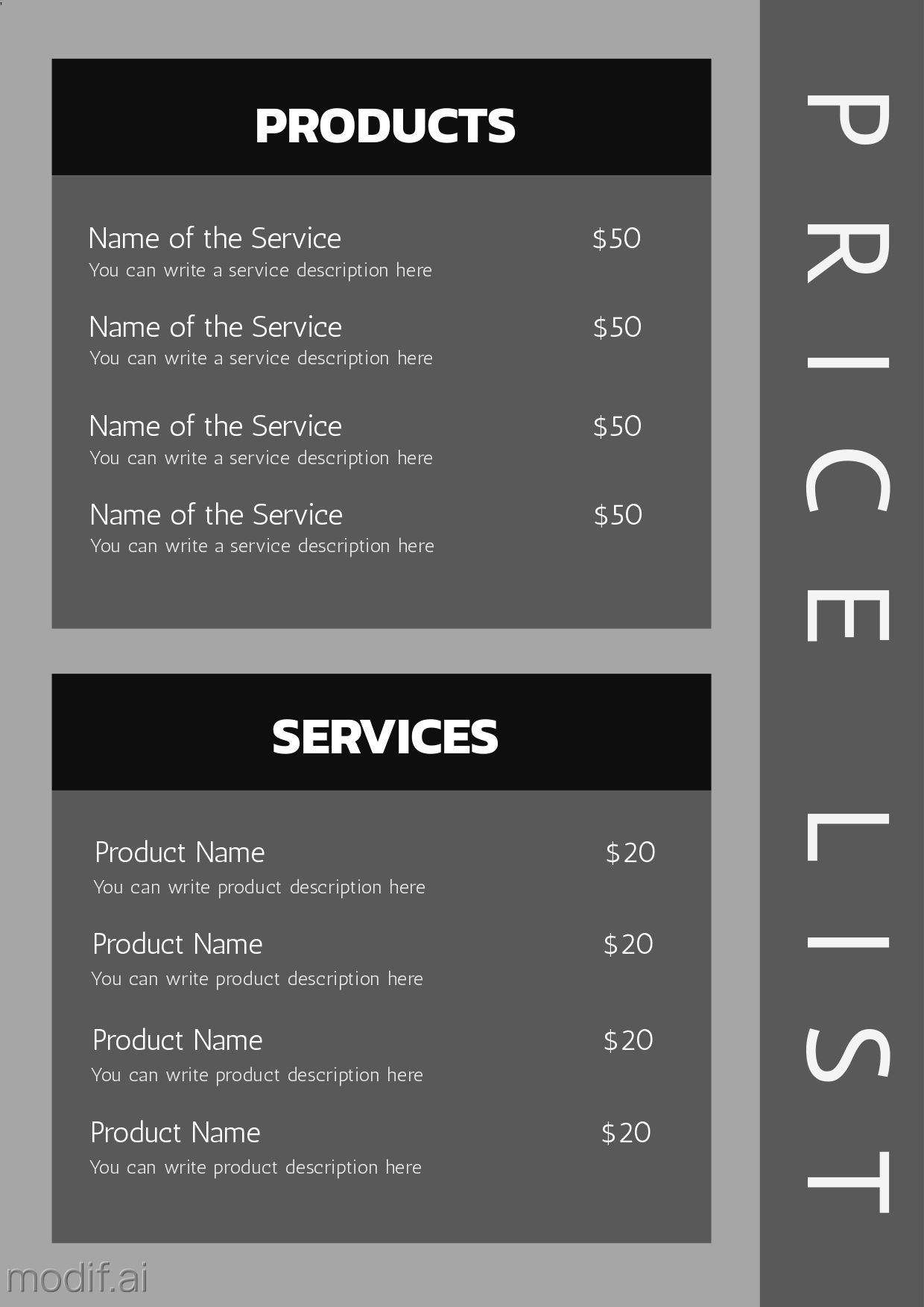 PRODUCTS

Name of the Service $50
You can write a service description here

Name of the Service $50
You can write a service description here

Name of the Service $50
You can write a service description here

Name of the Service $50
You can write a service description here

SERVICES

Product Name $20
You can write product description here

Product Name $20
You can write product description here

Product Name $20
You can write product description here

Product Name $20
You can write product description here

PRICE LIST

modif.ai